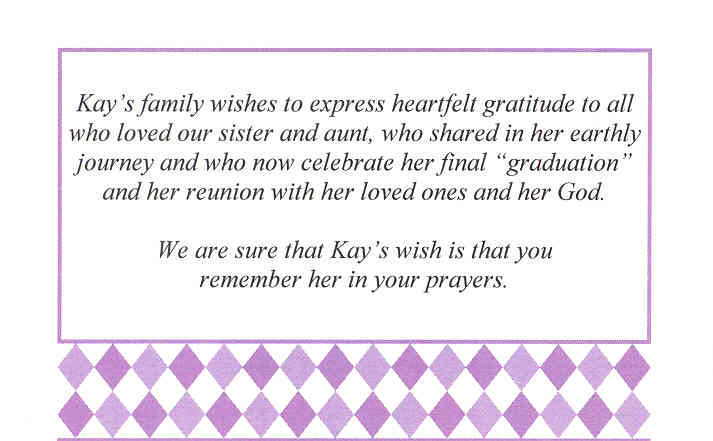 Kay's family wishes to express heartfelt gratitude to all who loved our sister and aunt, who shared in her earthly journey and who now celebrate her final "graduation" and her reunion with her loved ones and her God.

We are sure that Kay's wish is that you remember her in your prayers.